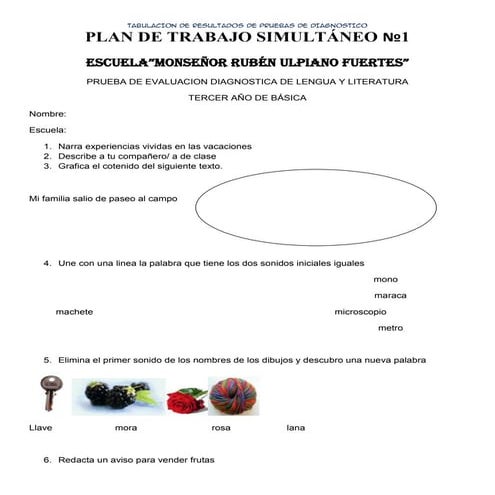 TABULACION DE RESULTADOS DE PRUEBAS DE DIAGNOSTICO
PLAN DE TRABAJO SIMULTÁNEO №1

ESCUELA"MONSEÑOR RUBÉN ULPIANO FUERTES"

PRUEBA DE EVALUACION DIAGNOSTICA DE LENGUA Y LITERATURA

TERCER AÑO DE BÁSICA

Nombre:

Escuela:

1. Narra experiencias vividas en las vacaciones
2. Describe a tu compañero/ a de clase
3. Grafica el cotenido del siguiente texto.

Mi familia salio de paseo al campo

4. Une con una linea la palabra que tiene los dos sonidos iniciales iguales

mono

maraca

machete

microscopio

metro

5. Elimina el primer sonido de los nombres de los dibujos y descubro una nueva palabra

Llave mora rosa lana

6. Redacta un aviso para vender frutas